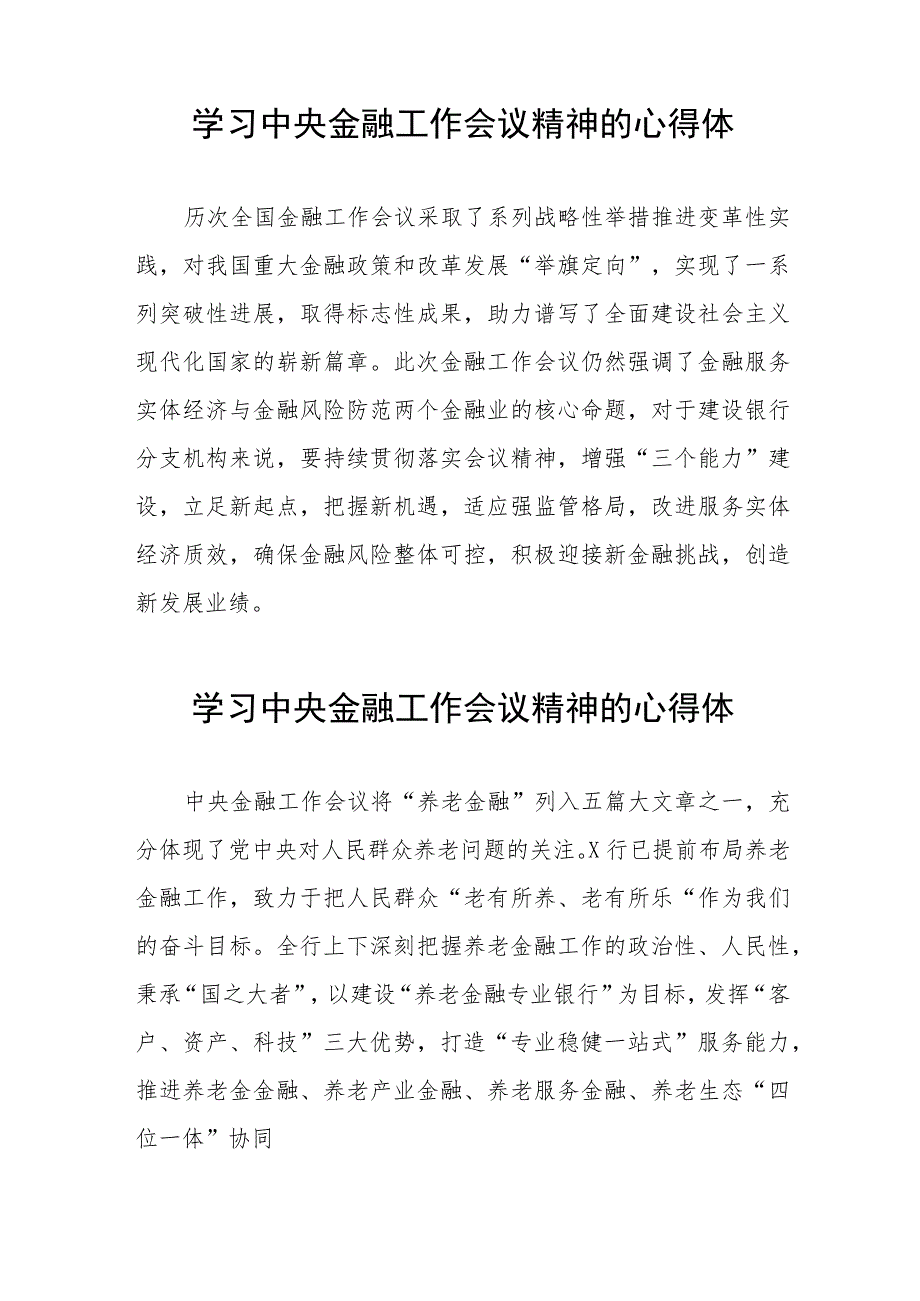 学习中央金融工作会议精神的心得体

历次全国金融工作会议采取了系列战略性举措推进变革性实践，对我国重大金融政策和改革发展“举旗定向”，实现了一系列突破性进展，取得标志性成果，助力谱写了全面建设社会主义现代化国家的崭新篇章。此次金融工作会议仍然强调了金融服务实体经济与金融风险防范两个金融业的核心命题，对于建设银行分支机构来说，要持续贯彻落实会议精神，增强“三个能力”建设，立足新起点，把握新机遇，适应强监管格局，改进服务实体经济质效，确保金融风险整体可控，积极迎接新金融挑战，创造新发展业绩。

学习中央金融工作会议精神的心得体

中央金融工作会议将“养老金融”列入五篇大文章之一，充分体现了党中央对人民群众养老问题的关注。X行已提前布局养老金融工作，致力于把人民群众“老有所养、老有所乐“作为我们的奋斗目标。全行上下深刻把握养老金融工作的政治性、人民性，秉承“国之大者”，以建设“养老金融专业银行”为目标，发挥“客户、资产、科技”三大优势，打造“专业稳健一站式”服务能力，推进养老金金融、养老产业金融、养老服务金融、养老生态“四位一体”协同